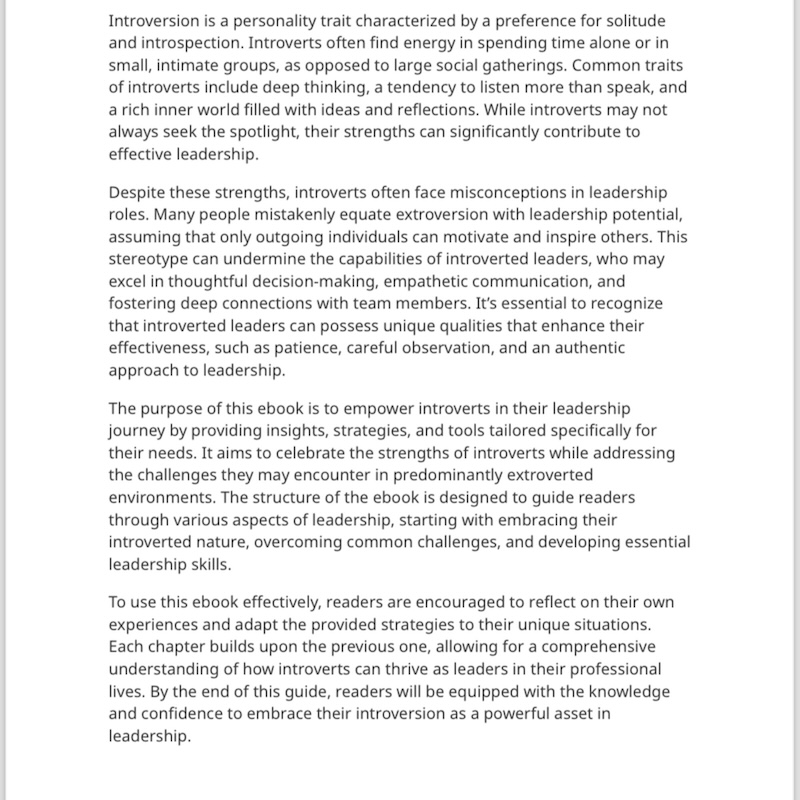 Introversion is a personality trait characterized by a preference for solitude and introspection. Introverts often find energy in spending time alone or in small, intimate groups, as opposed to large social gatherings. Common traits of introverts include deep thinking, a tendency to listen more than speak, and a rich inner world filled with ideas and reflections. While introverts may not always seek the spotlight, their strengths can significantly contribute to effective leadership.

Despite these strengths, introverts often face misconceptions in leadership roles. Many people mistakenly equate extroversion with leadership potential, assuming that only outgoing individuals can motivate and inspire others. This stereotype can undermine the capabilities of introverted leaders, who may excel in thoughtful decision-making, empathetic communication, and fostering deep connections with team members. It's essential to recognize that introverted leaders can possess unique qualities that enhance their effectiveness, such as patience, careful observation, and an authentic approach to leadership.

The purpose of this ebook is to empower introverts in their leadership journey by providing insights, strategies, and tools tailored specifically for their needs. It aims to celebrate the strengths of introverts while addressing the challenges they may encounter in predominantly extroverted environments. The structure of the ebook is designed to guide readers through various aspects of leadership, starting with embracing their introverted nature, overcoming common challenges, and developing essential leadership skills.

To use this ebook effectively, readers are encouraged to reflect on their own experiences and adapt the provided strategies to their unique situations. Each chapter builds upon the previous one, allowing for a comprehensive understanding of how introverts can thrive as leaders in their professional lives. By the end of this guide, readers will be equipped with the knowledge and confidence to embrace their introversion as a powerful asset in leadership.